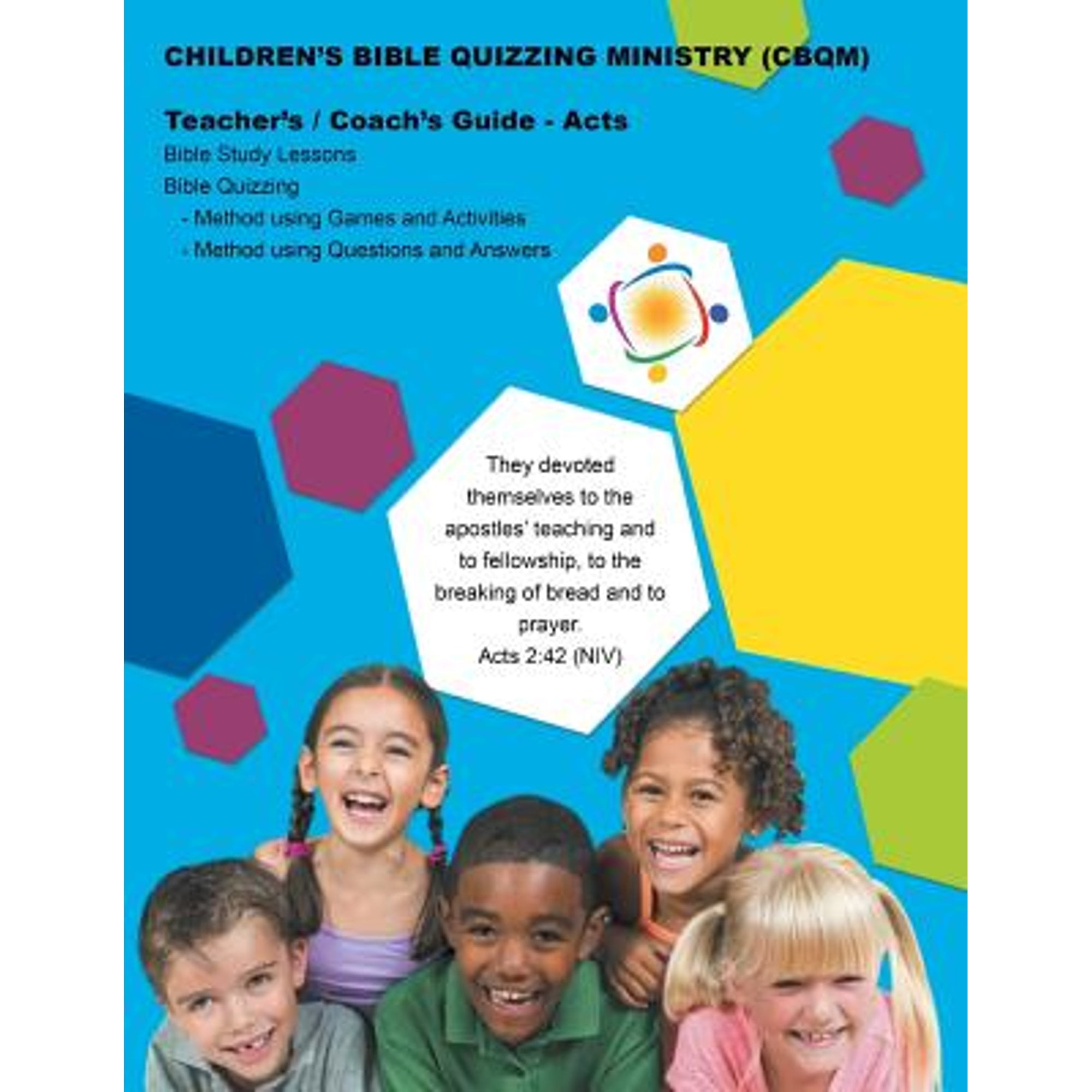 CHILDREN'S BIBLE QUIZZING MINISTRY (CBQM)

Teacher's / Coach's Guide - Acts

Bible Study Lessons

Bible Quizzing

- Method using Games and Activities
- Method using Questions and Answers

They devoted themselves to the apostles' teaching and to fellowship, to the breaking of bread and to prayer.
Acts 2:42 (NIV)